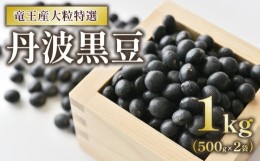 竜王産大粒特選

丹波黒豆

1kg
（500g×2袋）